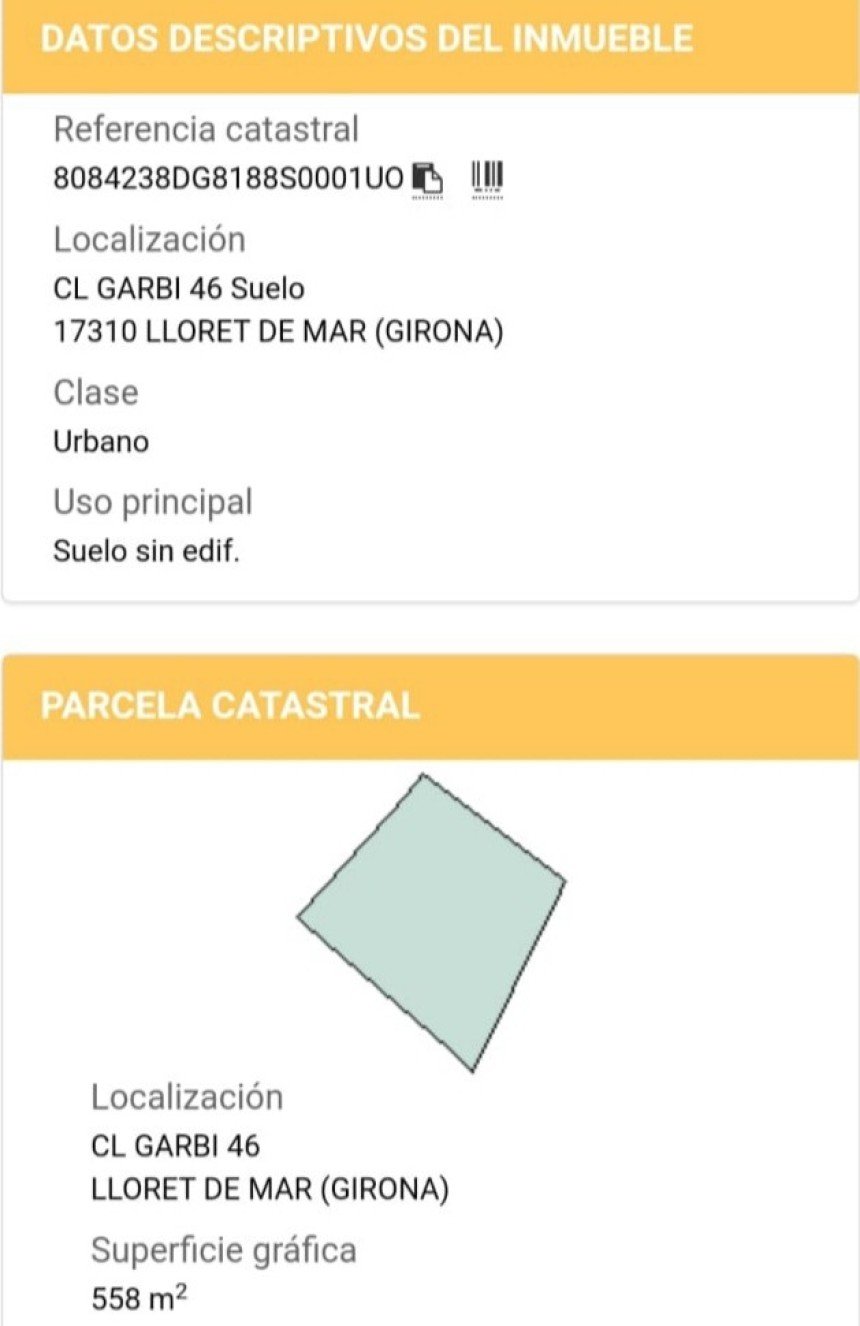 DATOS DESCRIPTIVOS DEL INMUEBLE

Referencia catastral
8084238DG8188S0001UO

Localización
CL GARBI 46 Suelo
17310 LLORET DE MAR (GIRONA)

Clase
Urbano

Uso principal
Suelo sin edif.

PARCELA CATASTRAL

Localización
CL GARBI 46
LLORET DE MAR (GIRONA)

Superficie gráfica
558 $m^2$